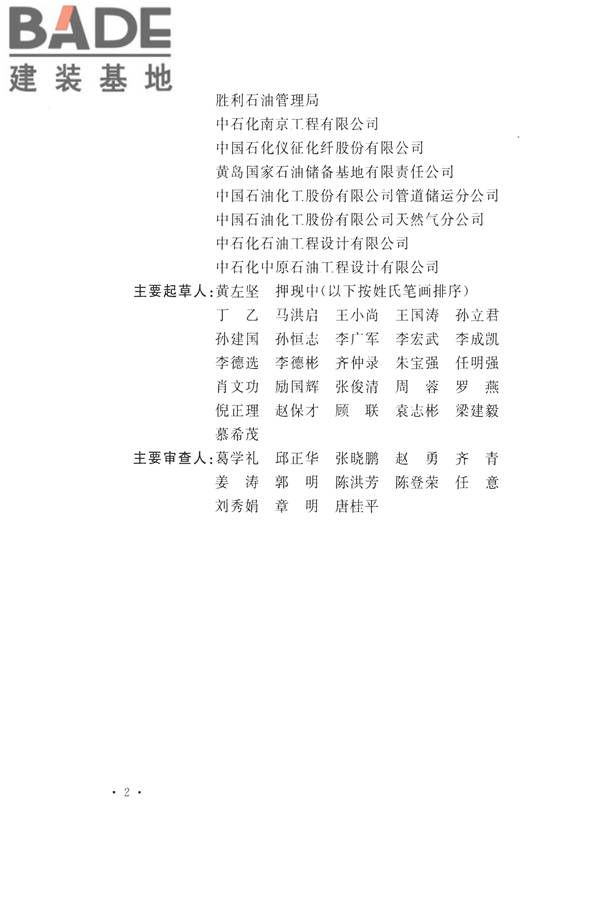 BADE
建装基地

胜利石油管理局
中石化南京工程有限公司
中国石化仪征化纤股份有限公司
黄岛国家石油储备基地有限责任公司
中国石油化工股份有限公司管道储运分公司
中国石油化工股份有限公司天然气分公司
中石化石油工程设计有限公司
中石化中原石油工程设计有限公司

主要起草人：黄左坚　押现中（以下按姓氏笔画排序）
丁　乙　马洪启　王小尚　王国涛　孙立君
孙建国　孙恒志　李广军　李宏武　李成凯
李德选　李德彬　齐仲录　朱宝强　任明强
肖文功　励国辉　张俊清　周　蓉　罗　燕
倪正理　赵保才　顾　联　袁志彬　梁建毅
慕希茂

主要审查人：葛学礼　邱正华　张晓鹏　赵　勇　齐　青
姜　涛　郭　明　陈洪芳　陈登荣　任　意
刘秀娟　章　明　唐桂平

· 2 ·